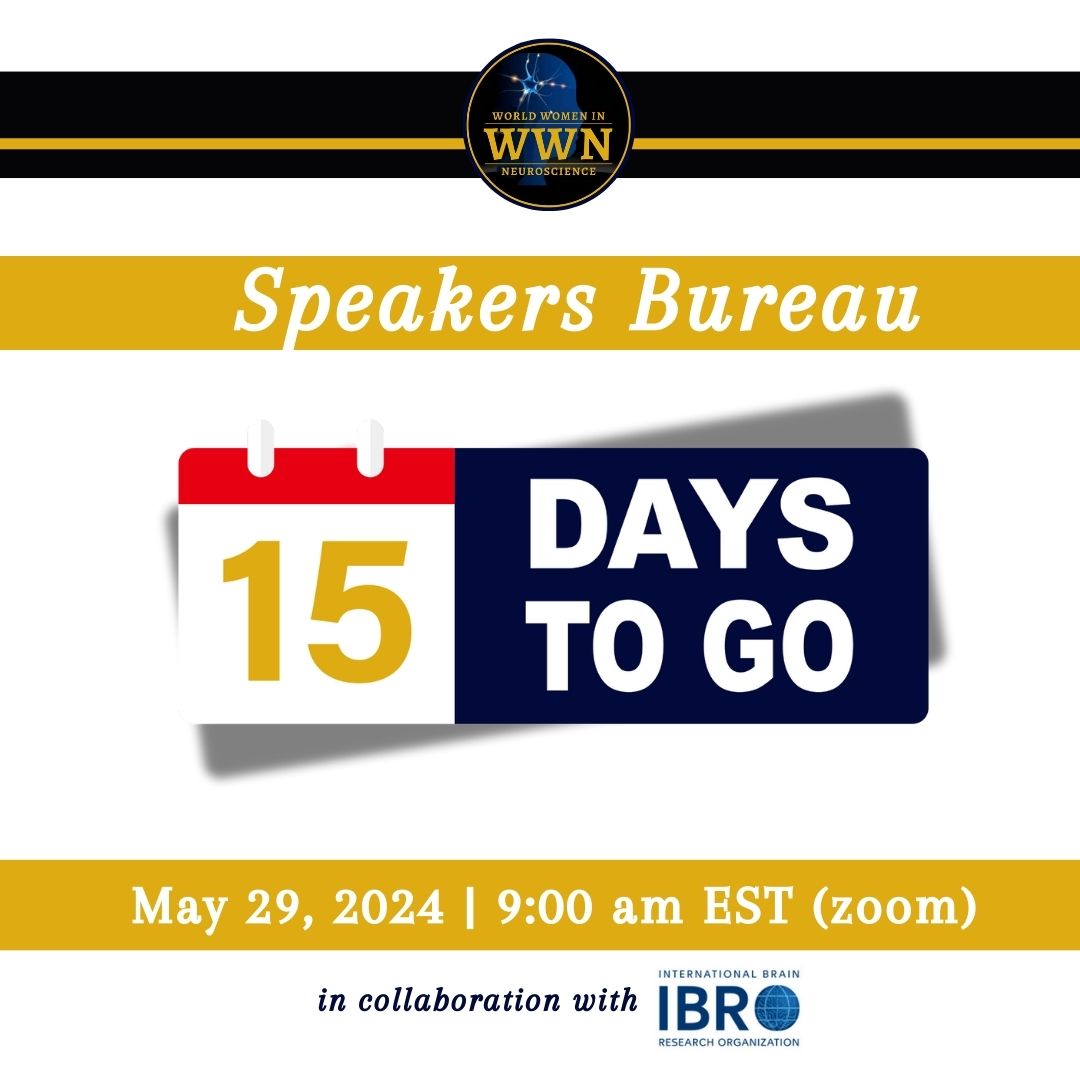 WORLD WOMEN IN
WWN
NEUROSCIENCE

Speakers Bureau

15
DAYS TO GO

May 29, 2024 | 9:00 am EST (zoom)

in collaboration with INTERNATIONAL BRAIN IBRO RESEARCH ORGANIZATION